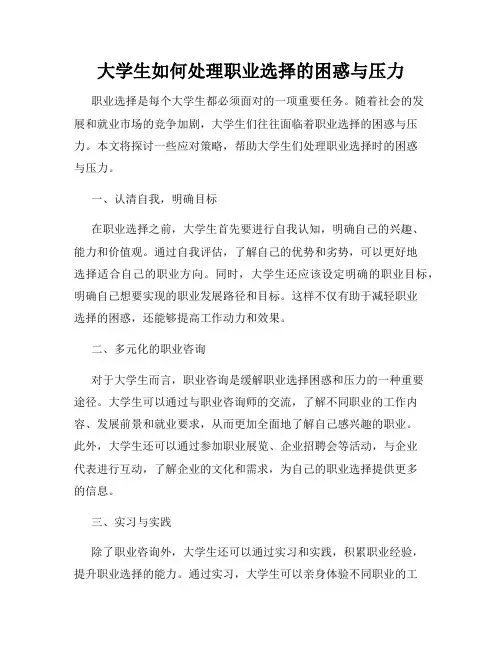 大学生如何处理职业选择的困惑与压力

职业选择是每个大学生都必须面对的一项重要任务。随着社会的发展和就业市场的竞争加剧，大学生们往往面临着职业选择的困惑与压力。本文将探讨一些应对策略，帮助大学生们处理职业选择时的困惑与压力。

一、认清自我，明确目标

在职业选择之前，大学生首先要进行自我认知，明确自己的兴趣、能力和价值观。通过自我评估，了解自己的优势和劣势，可以更好地选择适合自己的职业方向。同时，大学生还应该设定明确的职业目标，明确自己想要实现的职业发展路径和目标。这样不仅有助于减轻职业选择的困惑，还能够提高工作动力和效果。

二、多元化的职业咨询

对于大学生而言，职业咨询是缓解职业选择困惑和压力的一种重要途径。大学生可以通过与职业咨询师的交流，了解不同职业的工作内容、发展前景和就业要求，从而更加全面地了解自己感兴趣的职业。此外，大学生还可以通过参加职业展览、企业招聘会等活动，与企业代表进行互动，了解企业的文化和需求，为自己的职业选择提供更多的信息。

三、实习与实践

除了职业咨询外，大学生还可以通过实习和实践，积累职业经验，提升职业选择的能力。通过实习，大学生可以亲身体验不同职业的工